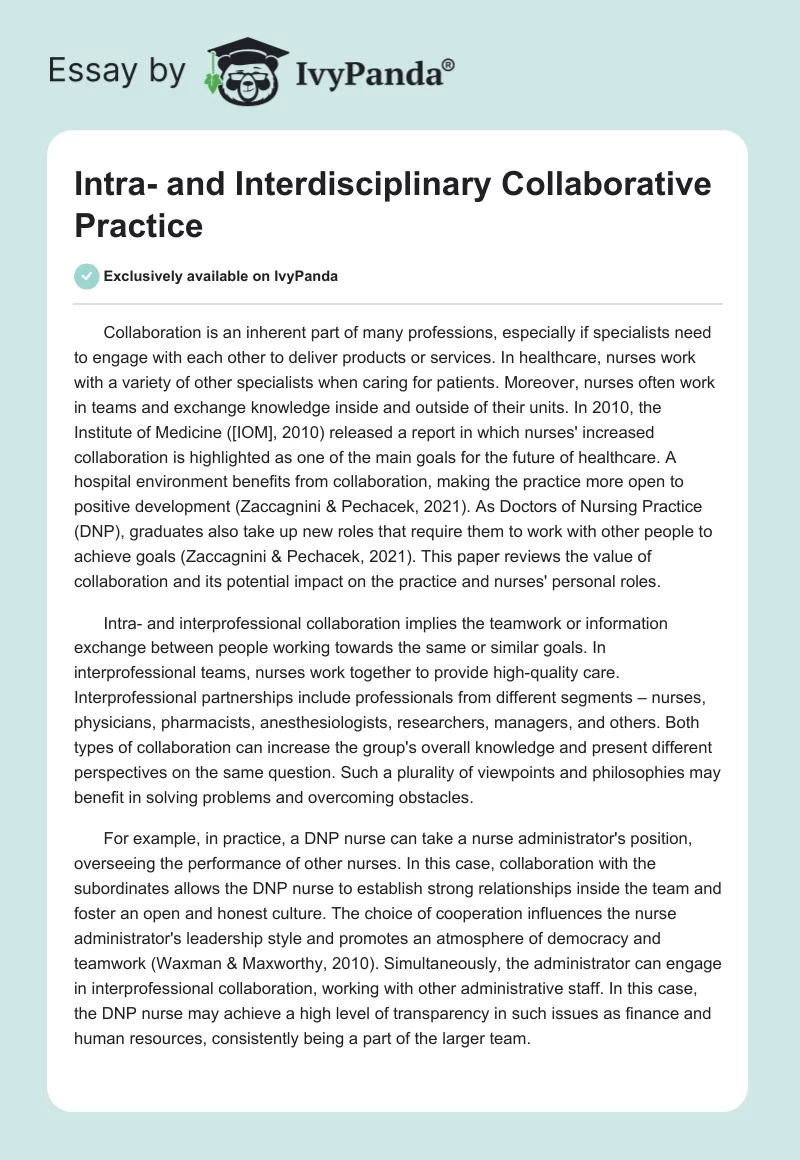 Essay by IvyPanda®

Intra- and Interdisciplinary Collaborative Practice

Exclusively available on IvyPanda

Collaboration is an inherent part of many professions, especially if specialists need to engage with each other to deliver products or services. In healthcare, nurses work with a variety of other specialists when caring for patients. Moreover, nurses often work in teams and exchange knowledge inside and outside of their units. In 2010, the Institute of Medicine ([IOM], 2010) released a report in which nurses' increased collaboration is highlighted as one of the main goals for the future of healthcare. A hospital environment benefits from collaboration, making the practice more open to positive development (Zaccagnini & Pechacek, 2021). As Doctors of Nursing Practice (DNP), graduates also take up new roles that require them to work with other people to achieve goals (Zaccagnini & Pechacek, 2021). This paper reviews the value of collaboration and its potential impact on the practice and nurses' personal roles.

Intra- and interprofessional collaboration implies the teamwork or information exchange between people working towards the same or similar goals. In interprofessional teams, nurses work together to provide high-quality care. Interprofessional partnerships include professionals from different segments – nurses, physicians, pharmacists, anesthesiologists, researchers, managers, and others. Both types of collaboration can increase the group's overall knowledge and present different perspectives on the same question. Such a plurality of viewpoints and philosophies may benefit in solving problems and overcoming obstacles.

For example, in practice, a DNP nurse can take a nurse administrator's position, overseeing the performance of other nurses. In this case, collaboration with the subordinates allows the DNP nurse to establish strong relationships inside the team and foster an open and honest culture. The choice of cooperation influences the nurse administrator's leadership style and promotes an atmosphere of democracy and teamwork (Waxman & Maxworthy, 2010). Simultaneously, the administrator can engage in interprofessional collaboration, working with other administrative staff. In this case, the DNP nurse may achieve a high level of transparency in such issues as finance and human resources, consistently being a part of the larger team.